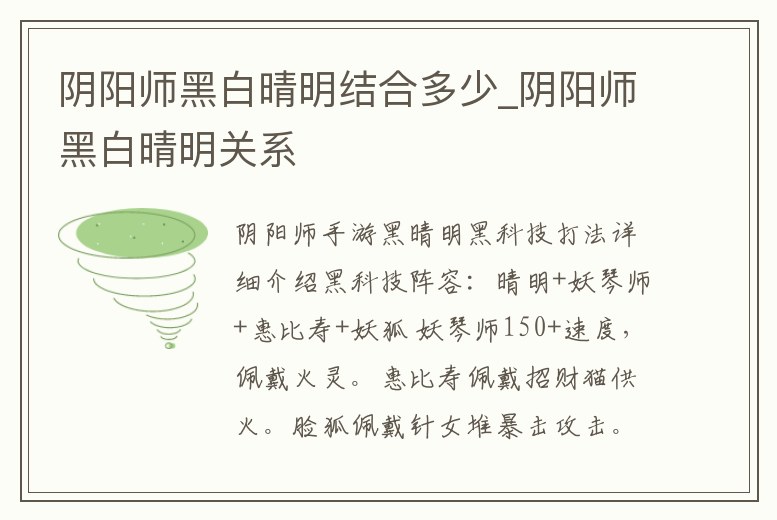 阴阳师黑白晴明结合多少_阴阳师黑白晴明关系

阴阳师手游黑晴明黑科技打法详细介绍黑科技阵容：晴明+妖琴师+惠比寿+妖狐 妖琴师150+速度，佩戴火灵。惠比寿佩戴招财猫供火。脸狐佩戴针女堆暴击攻击。